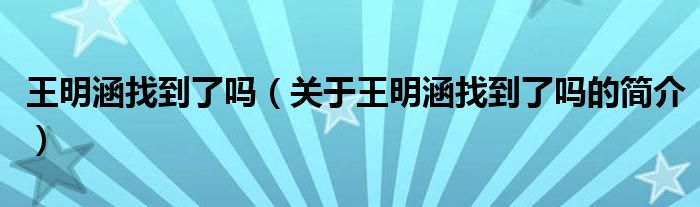 王明涵找到了吗（关于王明涵找到了吗的简介）